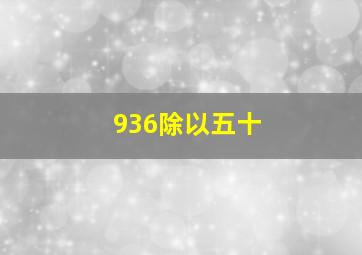 936除以五十